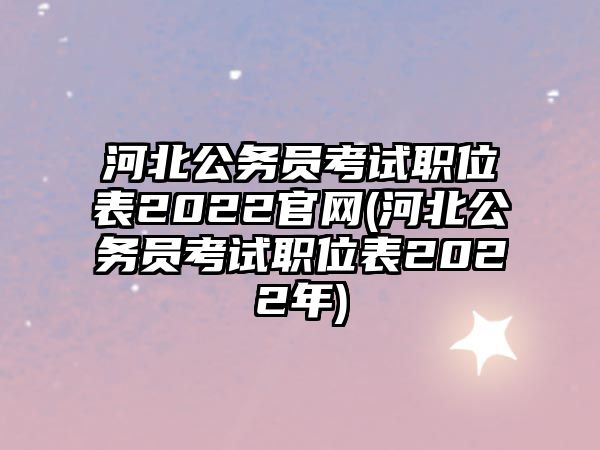 河北公务员考试职位表2022官网(河北公务员考试职位表2022年)